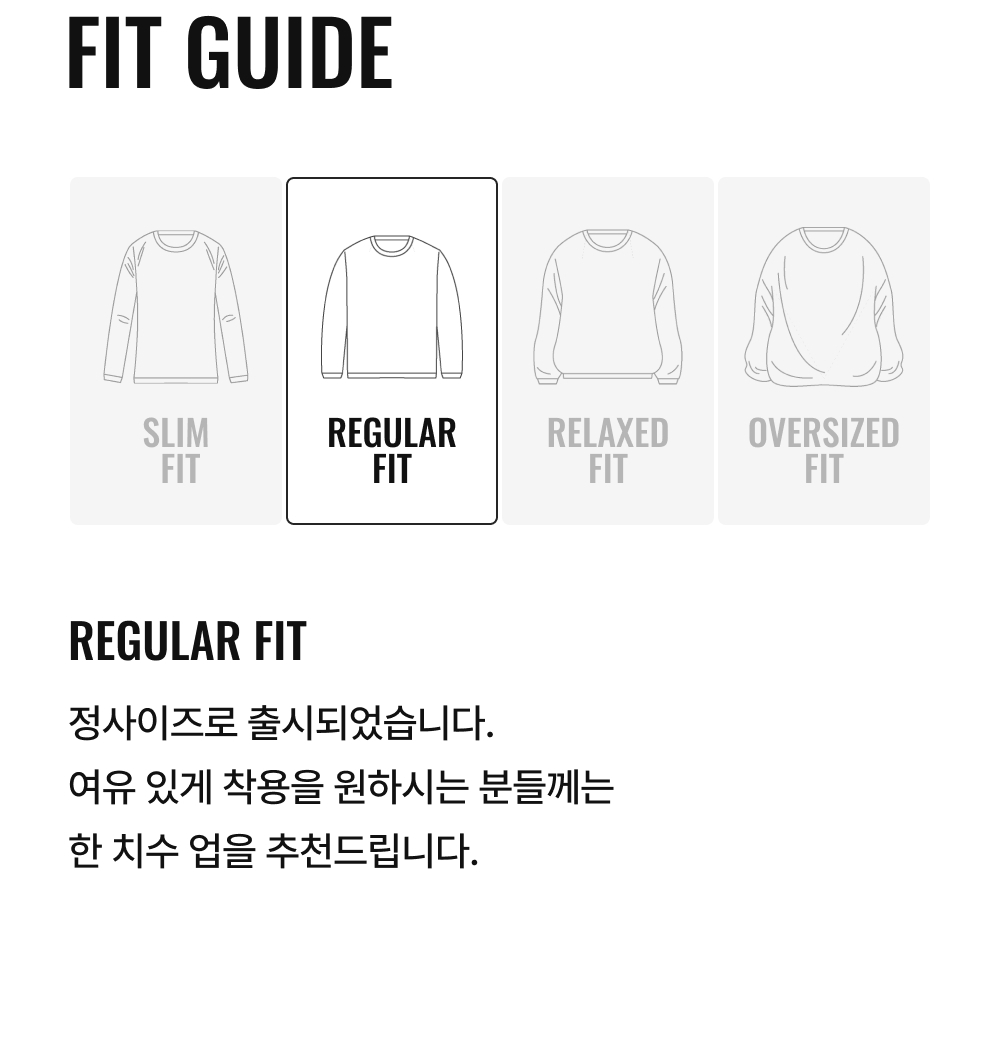 FIT GUIDE

SLIM
FIT

REGULAR
FIT

RELAXED
FIT

OVERSIZED
FIT

REGULAR FIT

정사이즈로 출시되었습니다.
여유 있게 착용을 원하시는 분들께는
한 치수 업을 추천드립니다.